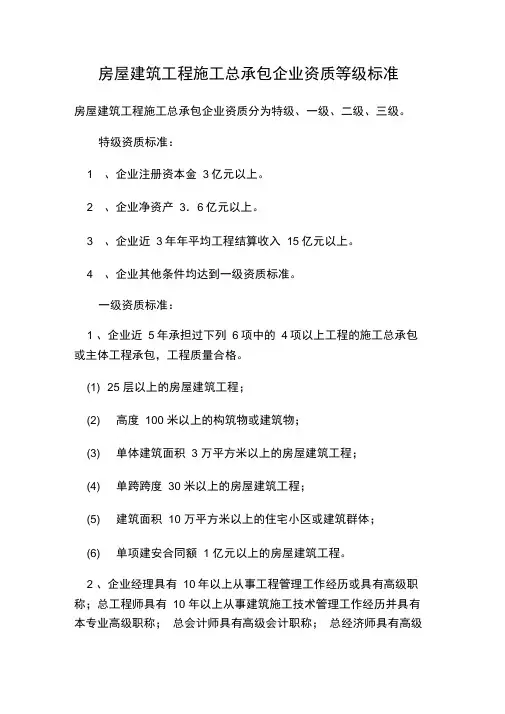 房屋建筑工程施工总承包企业资质等级标准

房屋建筑工程施工总承包企业资质分为特级、一级、二级、三级。

特级资质标准：

1 、企业注册资本金 3 亿元以上。

2 、企业净资产 3．6 亿元以上。

3 、企业近 3 年年平均工程结算收入 15 亿元以上。

4 、企业其他条件均达到一级资质标准。

一级资质标准：

1 、企业近 5 年承担过下列 6 项中的 4 项以上工程的施工总承包或主体工程承包，工程质量合格。

(1) 25 层以上的房屋建筑工程；

(2) 高度 100 米以上的构筑物或建筑物；

(3) 单体建筑面积 3 万平方米以上的房屋建筑工程；

(4) 单跨跨度 30 米以上的房屋建筑工程；

(5) 建筑面积 10 万平方米以上的住宅小区或建筑群体；

(6) 单项建安合同额 1 亿元以上的房屋建筑工程。

2 、企业经理具有 10 年以上从事工程管理工作经历或具有高级职称；总工程师具有 10 年以上从事建筑施工技术管理工作经历并具有本专业高级职称； 总会计师具有高级会计职称； 总经济师具有高级